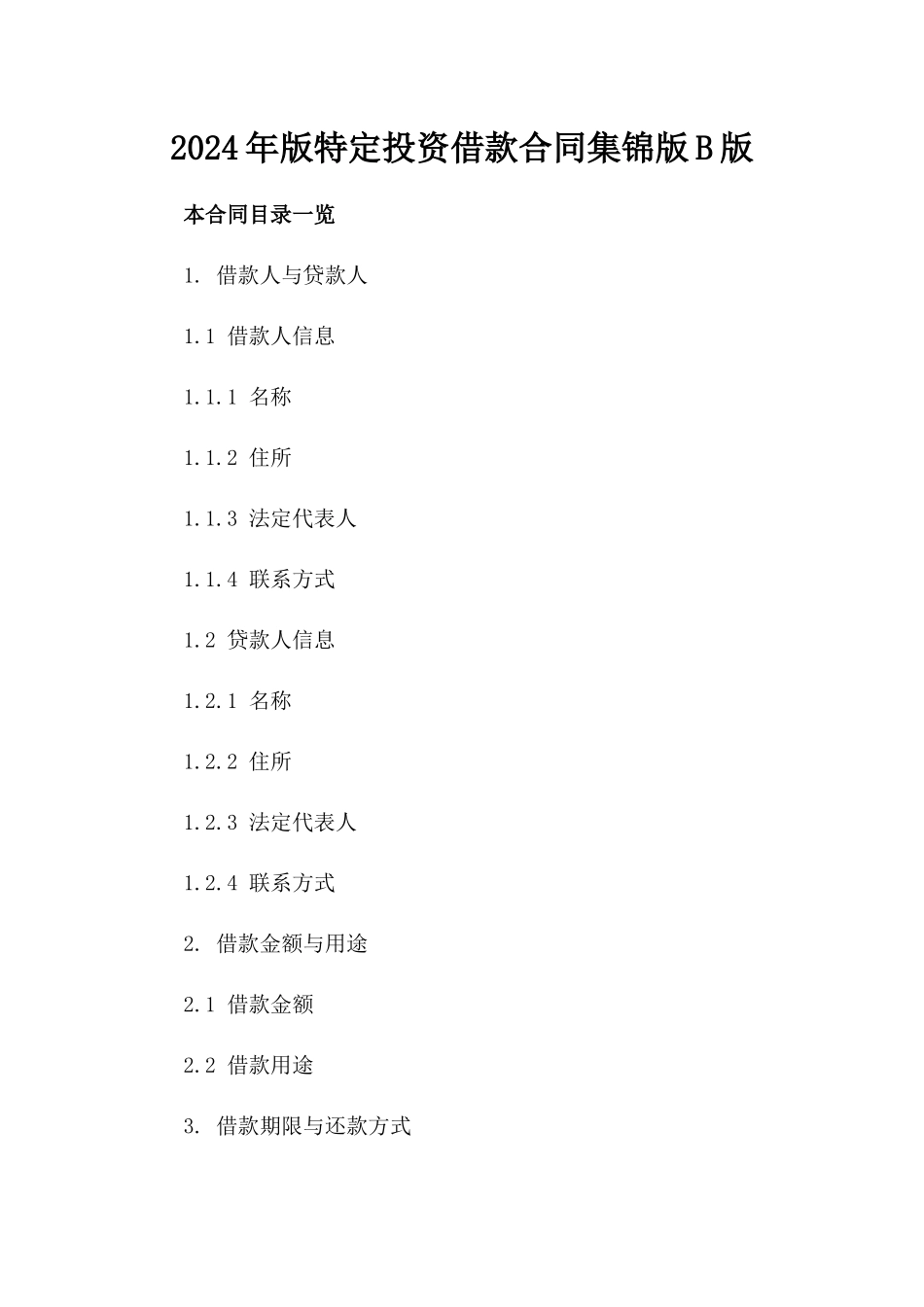 2024年版特定投资借款合同集锦版B版

本合同目录一览

1. 借款人与贷款人

1.1 借款人信息

1.1.1 名称

1.1.2 住所

1.1.3 法定代表人

1.1.4 联系方式

1.2 贷款人信息

1.2.1 名称

1.2.2 住所

1.2.3 法定代表人

1.2.4 联系方式

2. 借款金额与用途

2.1 借款金额

2.2 借款用途

3. 借款期限与还款方式